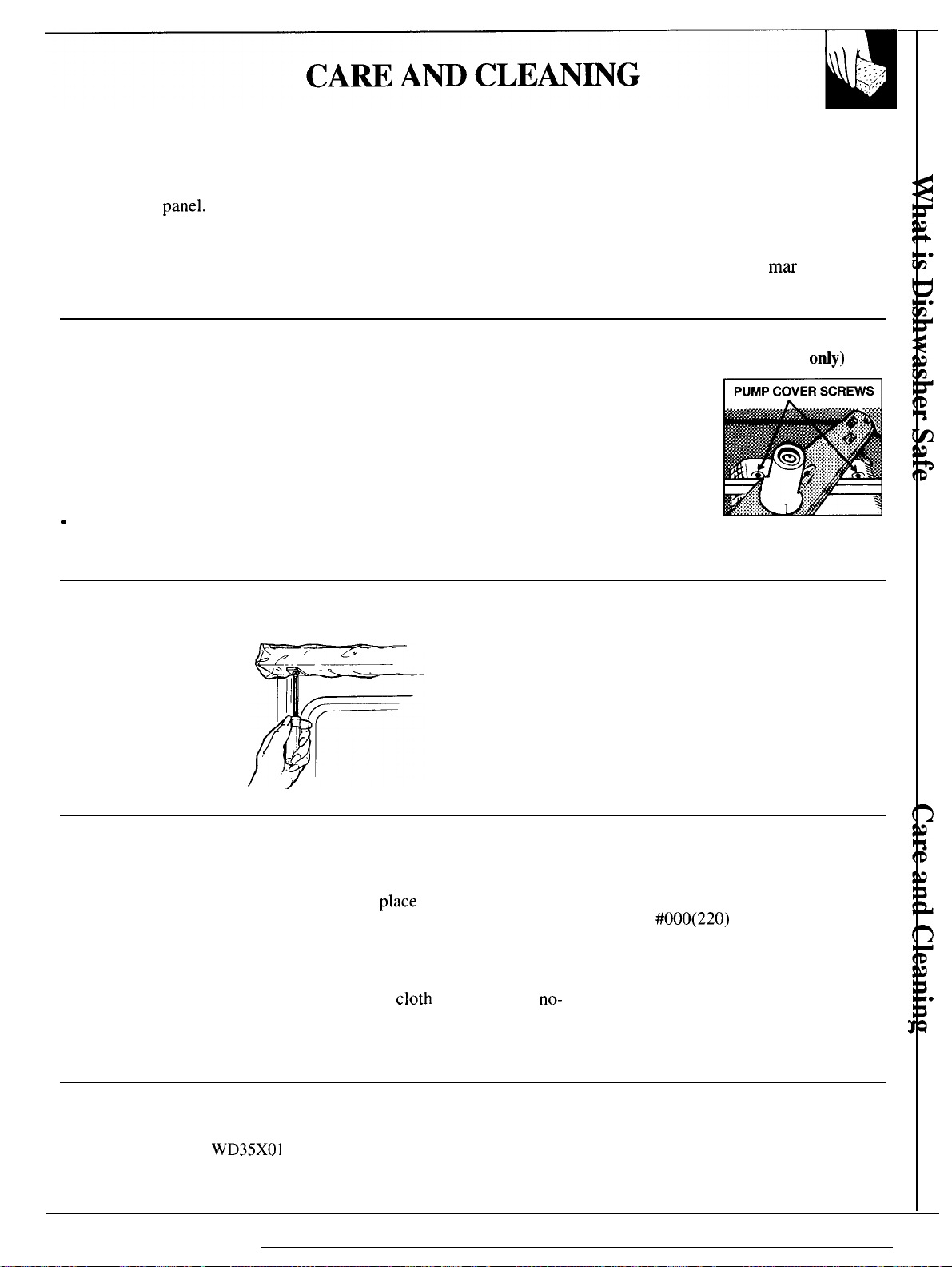 CARE AND CLEANING

panel.

mar

only)

PUMP COVER SCREWS

•

place

#000(220)

cloth

no-

WD35X01

What is Dishwasher Safe

Care and Cleaning